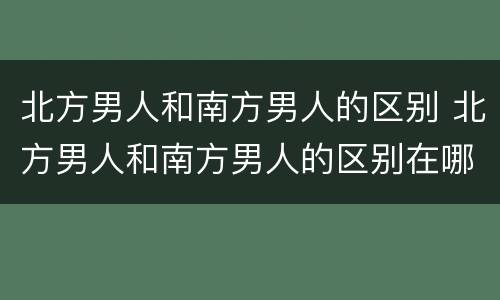 北方男人和南方男人的区别 北方男人和南方男人的区别在哪